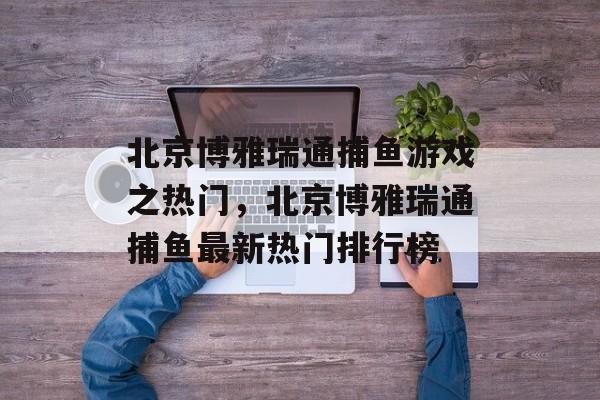 北京博雅瑞通捕鱼游戏之热门，北京博雅瑞通捕鱼最新热门排行榜